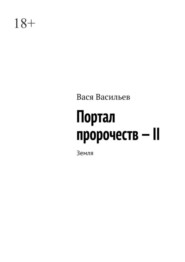 18+

Вася Васильев

Портал пророчеств – II

Земля